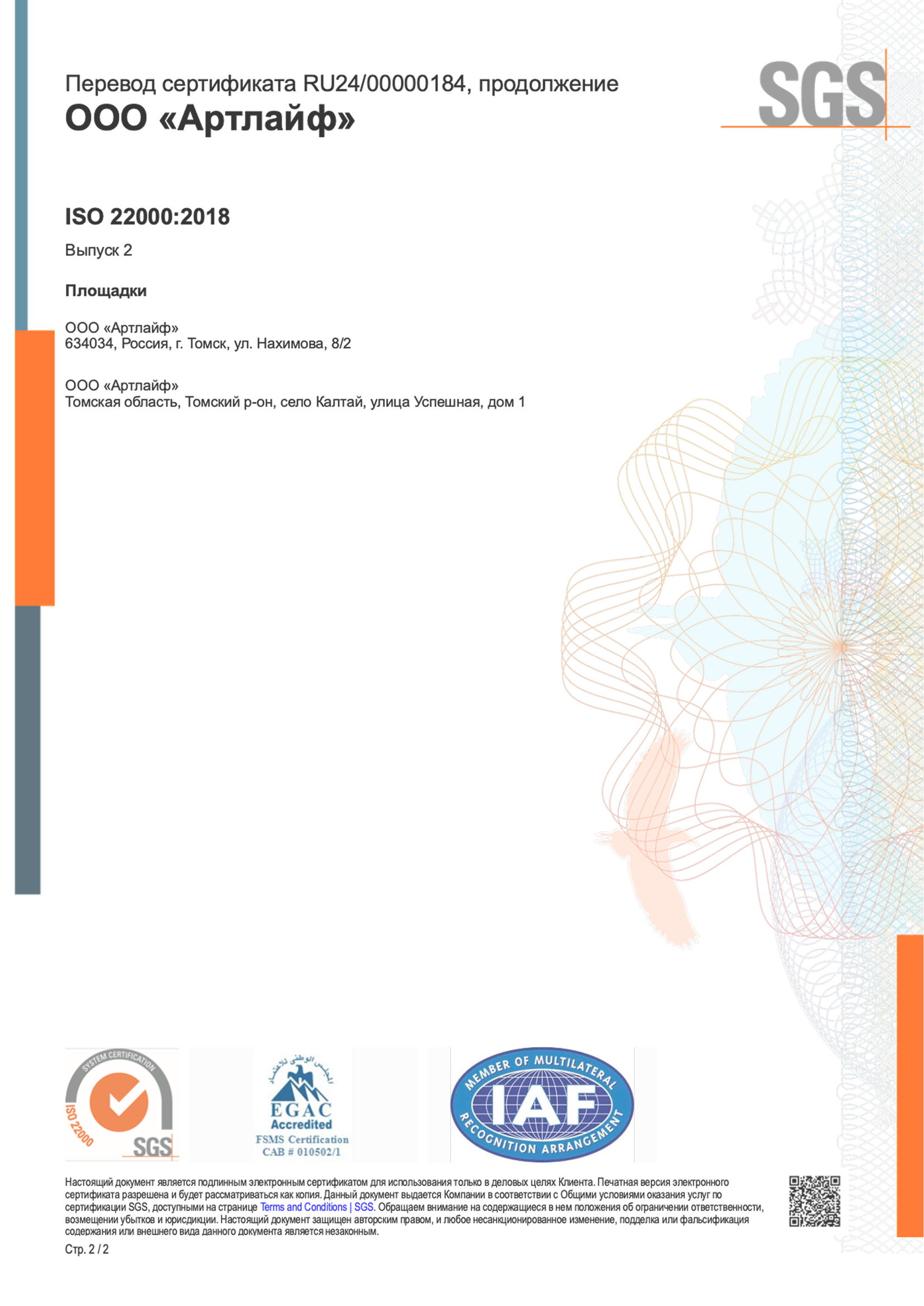 Перевод сертификата RU24/00000184, продолжение
ООО «Артлайф»

SGS

ISO 22000:2018

Выпуск 2

Площадки

ООО «Артлайф»
634034, Россия, г. Томск, ул. Нахимова, 8/2

ООО «Артлайф»
Томская область, Томский р-он, село Калтай, улица Успешная, дом 1

SYSTEM CERTIFICATION
ISO 22000
SGS

EGAC
Accredited
FSMS Certification
CAB # 010502/1

MEMBER OF MULTILATERAL
IAF
RECOGNITION ARRANGEMENT

Настоящий документ является подлинным электронным сертификатом для использования только в деловых целях Клиента. Печатная версия электронного сертификата разрешена и будет рассматриваться как копия. Данный документ выдается Компании в соответствии с Общими условиями оказания услуг по сертификации SGS, доступными на странице Terms and Conditions | SGS. Обращаем внимание на содержащиеся в нем положения об ограничении ответственности, возмещении убытков и юрисдикции. Настоящий документ защищен авторским правом, и любое несанкционированное изменение, подделка или фальсификация содержания или внешнего вида данного документа является незаконным.

Стр. 2 / 2